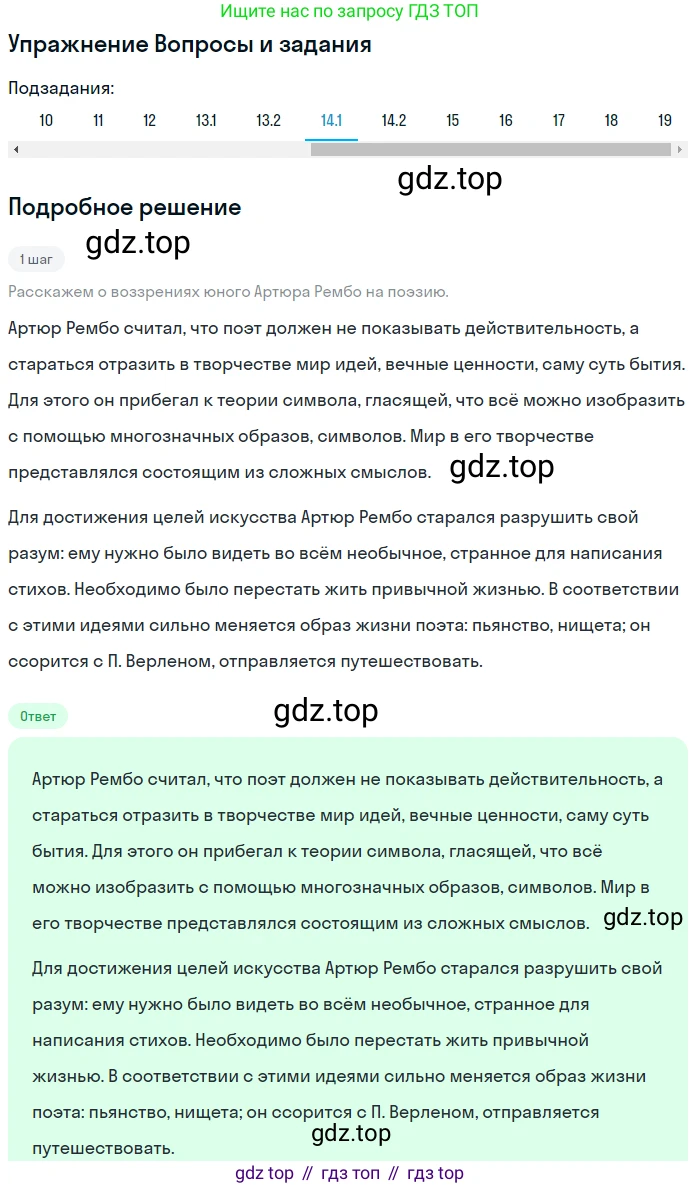 Ищите нас по запросу ГДЗ ТОП

Упражнение Вопросы и задания

Подзадания:

10 11 12 13.1 13.2 14.1 14.2 15 16 17 18 19

gdz.top

Подробное решение

gdz.top

1 шаг

Расскажем о воззрениях юного Артюра Рембо на поэзию.

Артюр Рембо считал, что поэт должен не показывать действительность, а стараться отразить в творчестве мир идей, вечные ценности, саму суть бытия. Для этого он прибегал к теории символа, гласящей, что всё можно изобразить с помощью многозначных образов, символов. Мир в его творчестве представлялся состоящим из сложных смыслов. gdz.top

Для достижения целей искусства Артюр Рембо старался разрушить свой разум: ему нужно было видеть во всём необычное, странное для написания стихов. Необходимо было перестать жить привычной жизнью. В соответствии с этими идеями сильно меняется образ жизни поэта: пьянство, нищета; он ссорится с П. Верленом, отправляется путешествовать.

Ответ

gdz.top

Артюр Рембо считал, что поэт должен не показывать действительность, а стараться отразить в творчестве мир идей, вечные ценности, саму суть бытия. Для этого он прибегал к теории символа, гласящей, что всё можно изобразить с помощью многозначных образов, символов. Мир в его творчестве представлялся состоящим из сложных смыслов. gdz.top

Для достижения целей искусства Артюр Рембо старался разрушить свой разум: ему нужно было видеть во всём необычное, странное для написания стихов. Необходимо было перестать жить привычной жизнью. В соответствии с этими идеями сильно меняется образ жизни поэта: пьянство, нищета; он ссорится с П. Верленом, отправляется путешествовать.

gdz.top

gdz top // гдз топ // гдз top